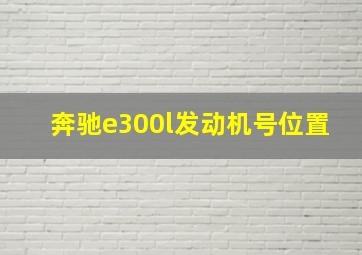 奔驰e300l发动机号位置